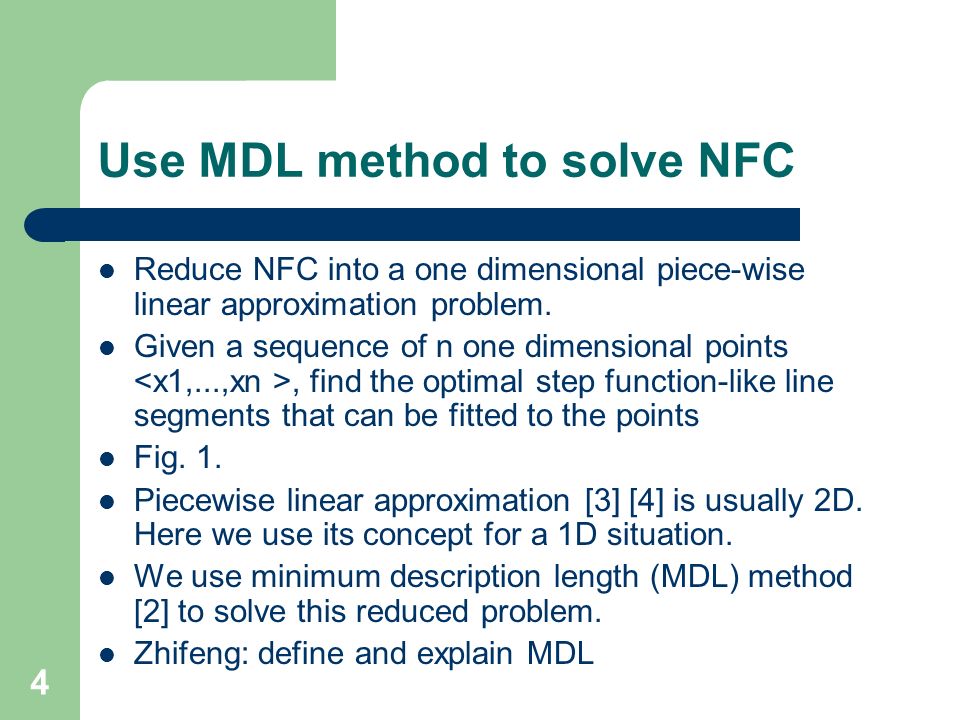 Use MDL method to solve NFC

- Reduce NFC into a one dimensional piece-wise linear approximation problem.
- Given a sequence of n one dimensional points <x1,...,xn >, find the optimal step function-like line segments that can be fitted to the points
- Fig. 1.
- Piecewise linear approximation [3] [4] is usually 2D. Here we use its concept for a 1D situation.
- We use minimum description length (MDL) method [2] to solve this reduced problem.
- Zhifeng: define and explain MDL

4